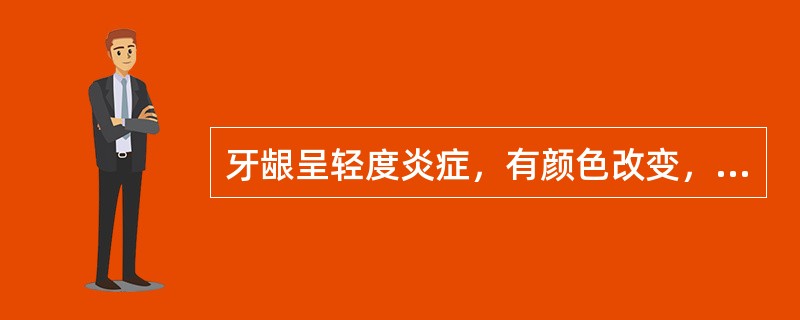 牙龈呈轻度炎症，有颜色改变，...